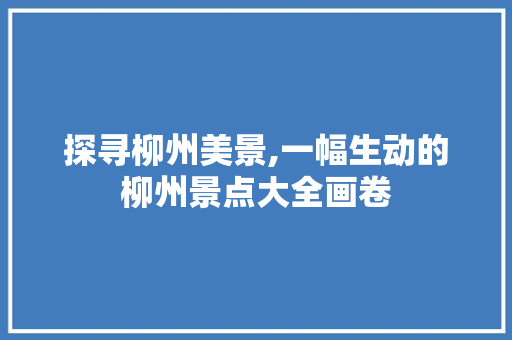 探寻柳州美景,一幅生动的柳州景点大全画卷